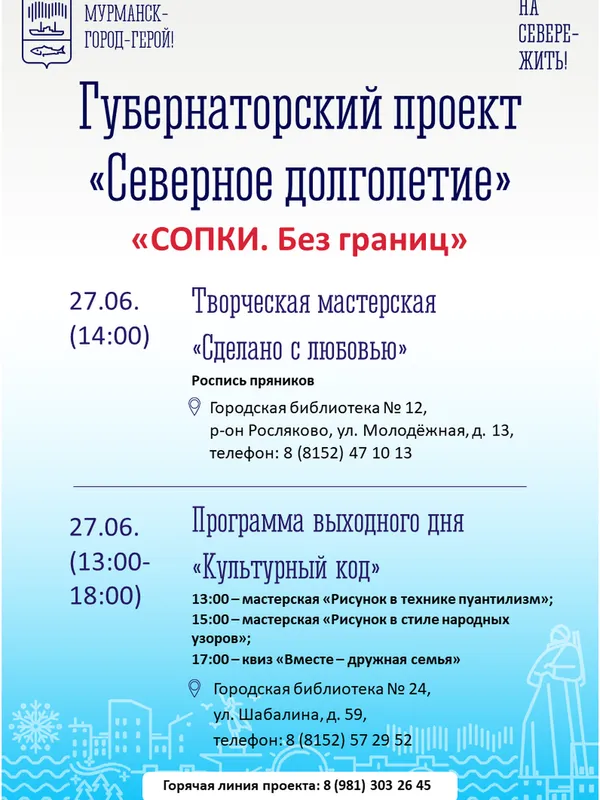 МУРМАНСК-
ГОРОД-ГЕРОЙ!

НА
СЕВЕРЕ-
ЖИТЬ!

Губернаторский проект
«Северное долголетие»

«СОПКИ. Без границ»

27.06.
(14:00)

Творческая мастерская
«Сделано с любовью»

Роспись пряников

Городская библиотека № 12,
р-он Росляково, ул. Молодёжная, д. 13,
телефон: 8 (8152) 47 10 13

27.06.
(13:00-
18:00)

Программа выходного дня
«Культурный код»

13:00 – мастерская «Рисунок в технике пуантилизм»;
15:00 – мастерская «Рисунок в стиле народных узоров»;
17:00 – квиз «Вместе – дружная семья»

Городская библиотека № 24,
ул. Шабалина, д. 59,
телефон: 8 (8152) 57 29 52

Горячая линия проекта: 8 (981) 303 26 45